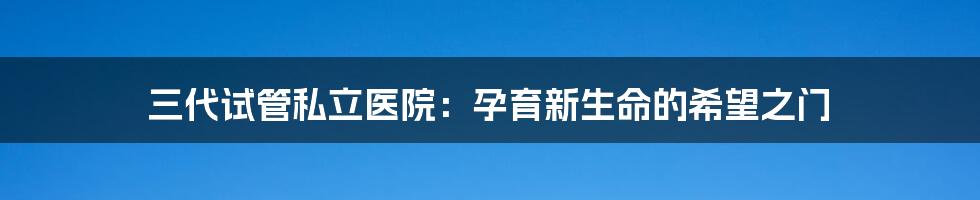 三代试管私立医院：孕育新生命的希望之门